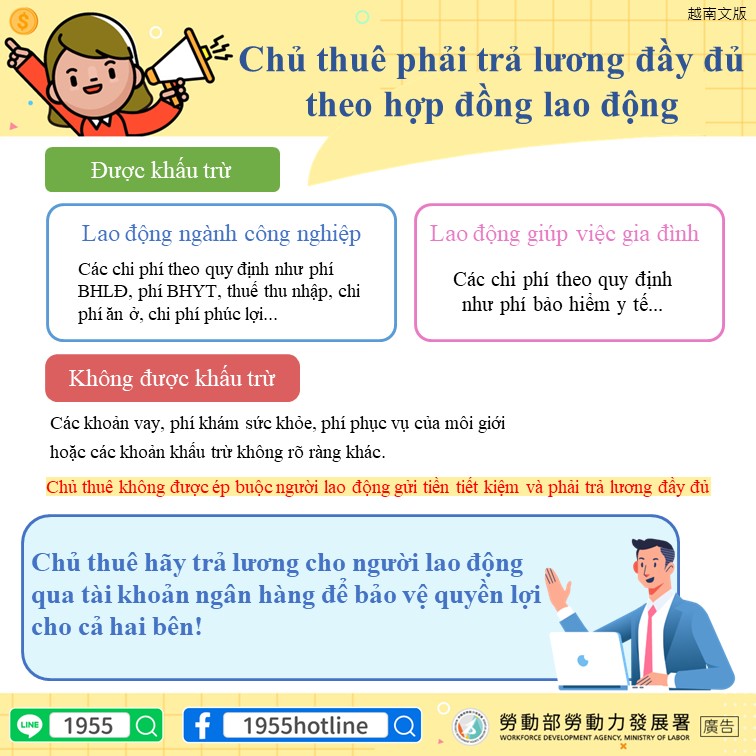 越南文版

Chủ thuê phải trả lương đầy đủ theo hợp đồng lao động

Được khấu trừ

Lao động ngành công nghiệp

Các chi phí theo quy định như phí BHLĐ, phí BHYT, thuế thu nhập, chi phí ăn ở, chi phí phúc lợi...

Lao động giúp việc gia đình

Các chi phí theo quy định như phí bảo hiểm y tế...

Không được khấu trừ

Các khoản vay, phí khám sức khỏe, phí phục vụ của môi giới hoặc các khoản khấu trừ không rõ ràng khác.

Chủ thuê không được ép buộc người lao động gửi tiền tiết kiệm và phải trả lương đầy đủ

Chủ thuê hãy trả lương cho người lao động qua tài khoản ngân hàng để bảo vệ quyền lợi cho cả hai bên!

LINE 1955

1955hotline

勞動部勞動力發展署
WORKFORCE DEVELOPMENT AGENCY, MINISTRY OF LABOR

廣告